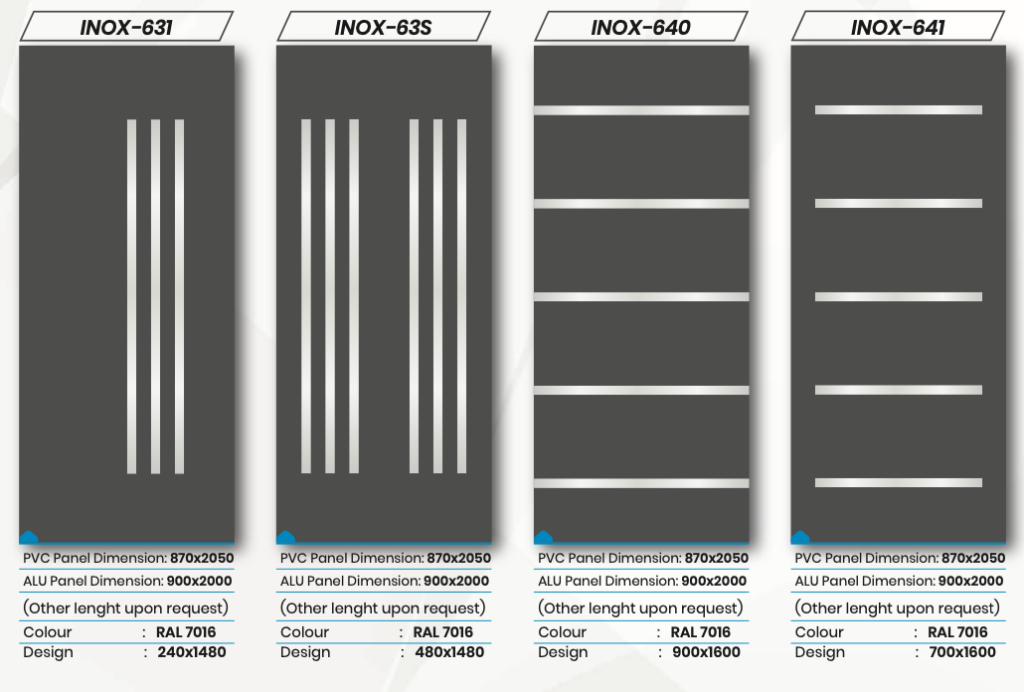 INOX-631

PVC Panel Dimension: 870x2050
ALU Panel Dimension: 900x2000
(Other lenght upon request)
Colour : RAL 7016
Design : 240x1480

INOX-63S

PVC Panel Dimension: 870x2050
ALU Panel Dimension: 900x2000
(Other lenght upon request)
Colour : RAL 7016
Design : 480x1480

INOX-640

PVC Panel Dimension: 870x2050
ALU Panel Dimension: 900x2000
(Other lenght upon request)
Colour : RAL 7016
Design : 900x1600

INOX-641

PVC Panel Dimension: 870x2050
ALU Panel Dimension: 900x2000
(Other lenght upon request)
Colour : RAL 7016
Design : 700x1600